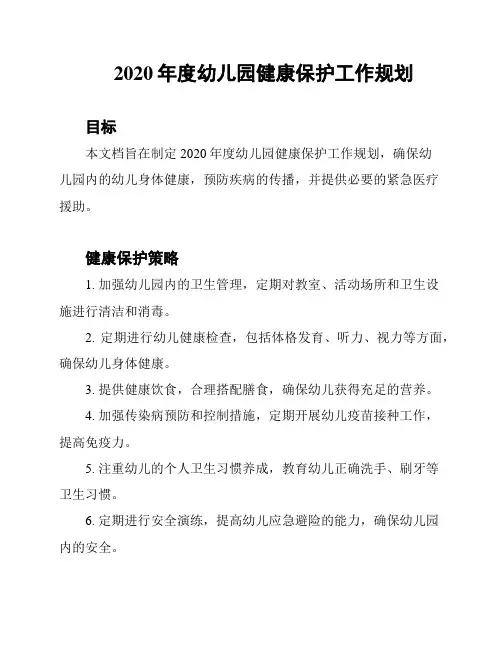 2020 年度幼儿园健康保护工作规划

目标

本文档旨在制定 2020 年度幼儿园健康保护工作规划，确保幼儿园内的幼儿身体健康，预防疾病的传播，并提供必要的紧急医疗援助。

健康保护策略

1. 加强幼儿园内的卫生管理，定期对教室、活动场所和卫生设施进行清洁和消毒。

2. 定期进行幼儿健康检查，包括体格发育、听力、视力等方面，确保幼儿身体健康。

3. 提供健康饮食，合理搭配膳食，确保幼儿获得充足的营养。

4. 加强传染病预防和控制措施，定期开展幼儿疫苗接种工作，提高免疫力。

5. 注重幼儿的个人卫生习惯养成，教育幼儿正确洗手、刷牙等卫生习惯。

6. 定期进行安全演练，提高幼儿应急避险的能力，确保幼儿园内的安全。